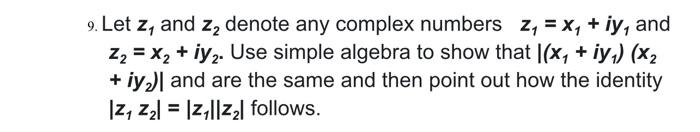 9. Let $z_1$ and $z_2$ denote any complex numbers $z_1 = x_1 + iy_1$ and $z_2 = x_2 + iy_2$. Use simple algebra to show that $|(x_1 + iy_1)(x_2 + iy_2)|$ and are the same and then point out how the identity $|z_1 z_2| = |z_1||z_2|$ follows.